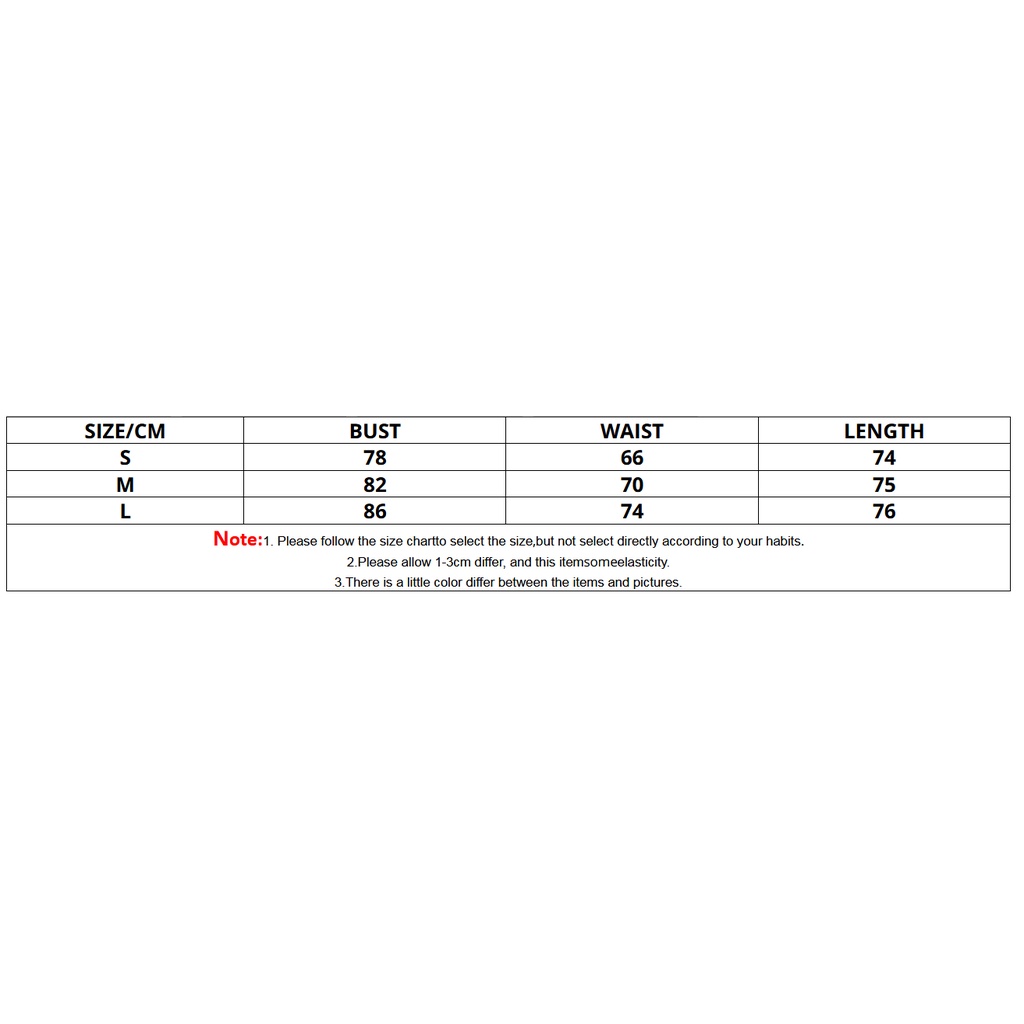 | SIZE/CM | BUST | WAIST | LENGTH |
|---|---|---|---|
| S | 78 | 66 | 74 |
| M | 82 | 70 | 75 |
| L | 86 | 74 | 76 |

Note:1. Please follow the size chartto select the size,but not select directly according to your habits.
2.Please allow 1-3cm differ, and this itemsomeelasticity.
3.There is a little color differ between the items and pictures.